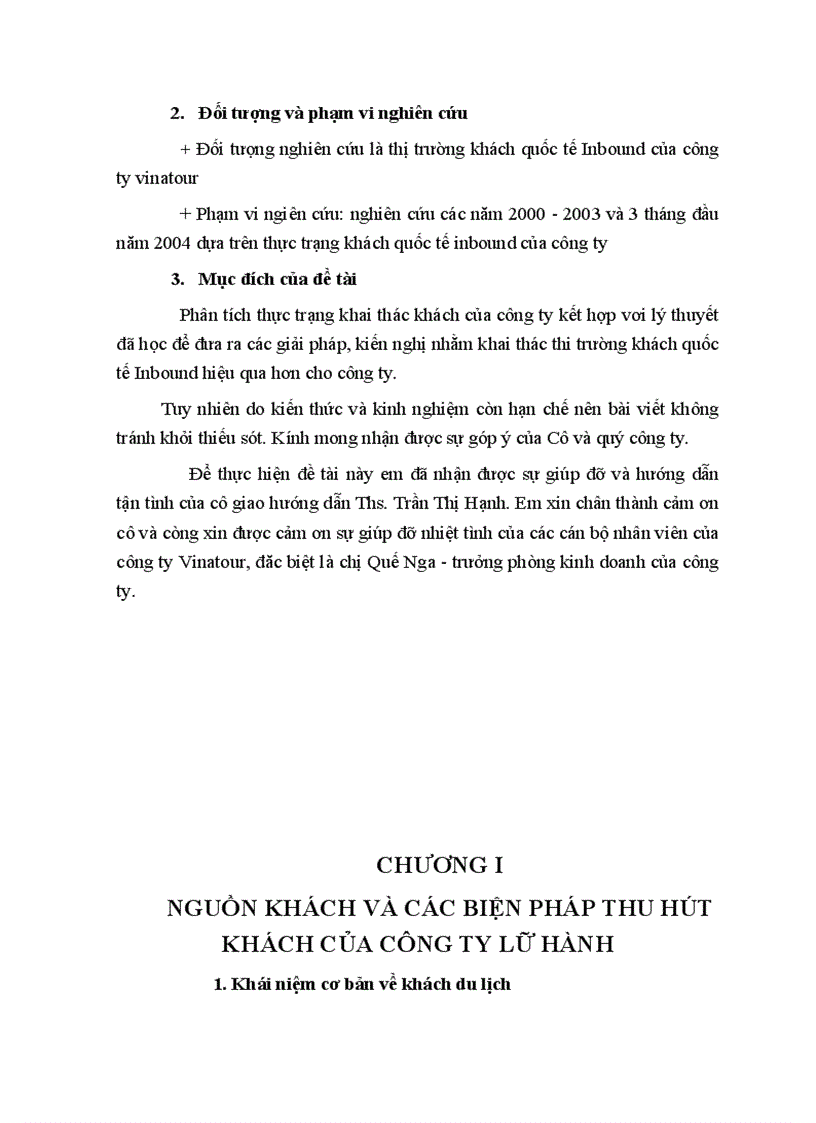 2. Đối tượng và phạm vi nghiên cứu

+ Đối tượng nghiên cứu là thị trường khách quốc tế Inbound của công ty vinatour

+ Phạm vi ngiên cứu: nghiên cứu các năm 2000 - 2003 và 3 tháng đầu năm 2004 dựa trên thực trạng khách quốc tế inbound của công ty

3. Mục đích của đề tài

Phân tích thực trạng khai thác khách của công ty kết hợp voi lý thuyết đã học để đưa ra các giải pháp, kiến nghị nhằm khai thác thi trường khách quốc tế Inbound hiệu qua hơn cho công ty.

Tuy nhiên do kiến thức và kinh nghiệm còn hạn chế nên bài viết không tránh khỏi thiếu sót. Kính mong nhận được sự góp ý của Cô và quý công ty.

Để thực hiện đề tài này em đã nhận được sự giúp đỡ và hướng dẫn tận tình của cô giao hướng dẫn Ths. Trần Thị Hạnh. Em xin chân thành cảm ơn cô và còng xin được cảm ơn sự giúp đỡ nhiệt tình của các cán bộ nhân viên của công ty Vinatour, đăc biệt là chị Quế Nga - trưởng phòng kinh doanh của công ty.

CHƯƠNG I

NGUỒN KHÁCH VÀ CÁC BIỆN PHÁP THU HÚT KHÁCH CỦA CÔNG TY LỮ HÀNH

1. Khái niệm cơ bản về khách du lịch